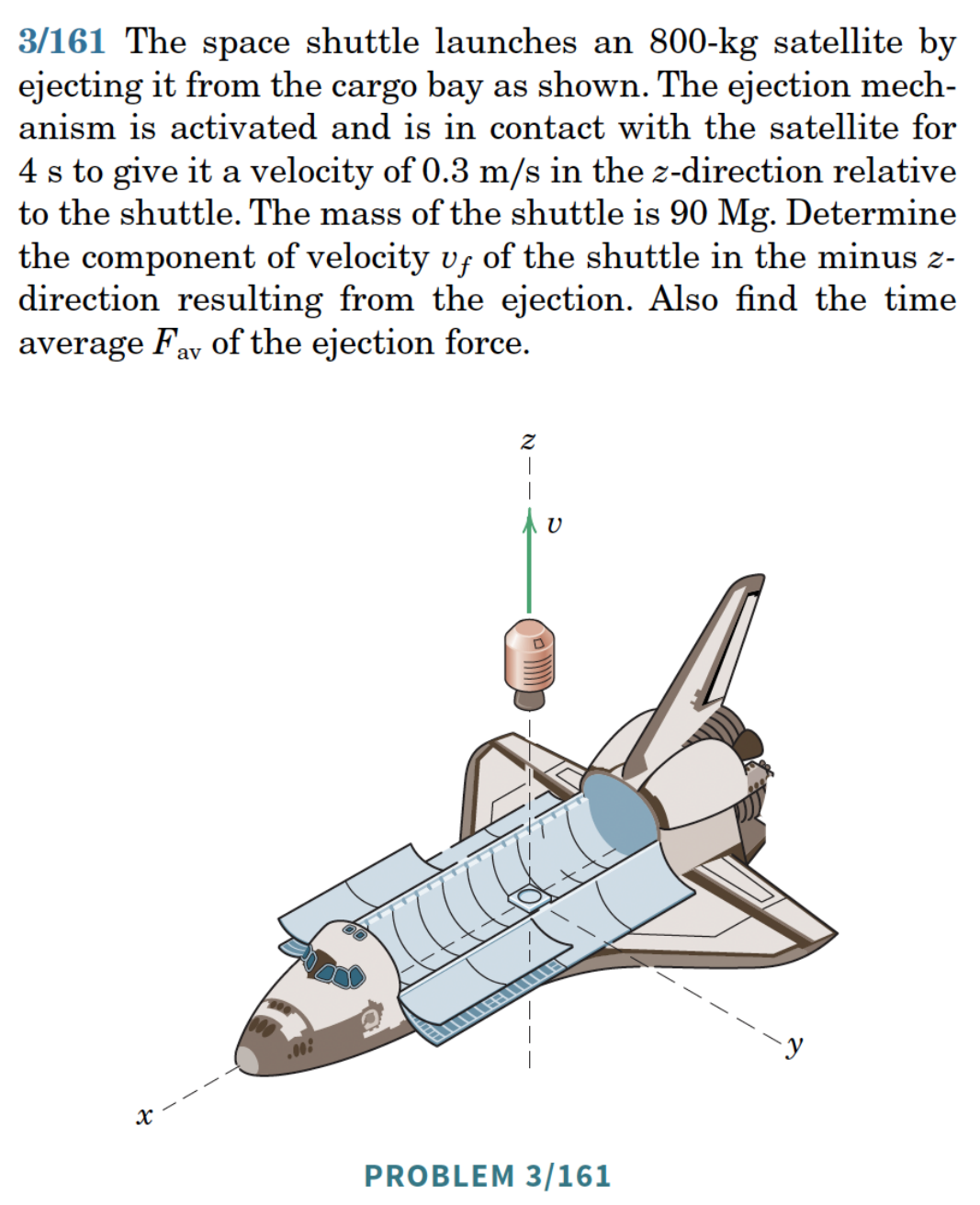 3/161 The space shuttle launches an 800-kg satellite by ejecting it from the cargo bay as shown. The ejection mechanism is activated and is in contact with the satellite for 4 s to give it a velocity of 0.3 m/s in the z-direction relative to the shuttle. The mass of the shuttle is 90 Mg. Determine the component of velocity $v_f$ of the shuttle in the minus z-direction resulting from the ejection. Also find the time average $F_{av}$ of the ejection force.

z

v

y

x

PROBLEM 3/161